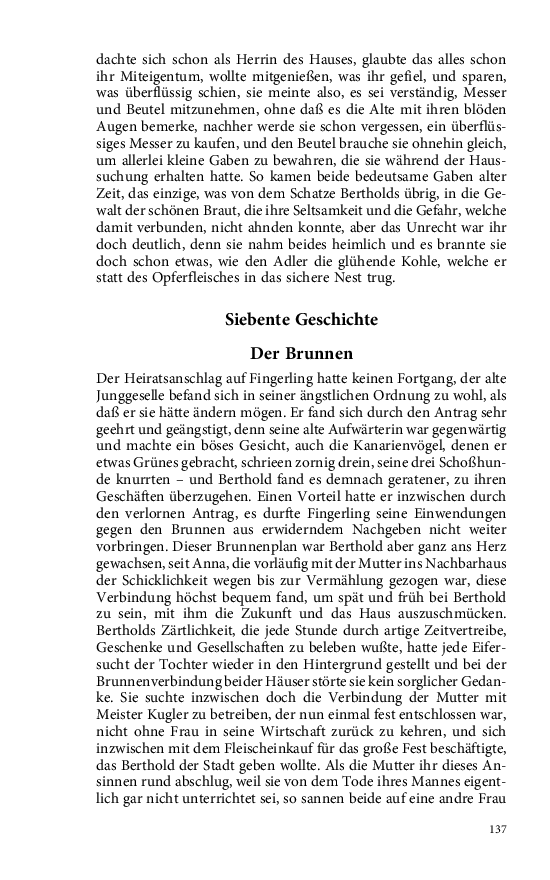 dachte sich schon als Herrin des Hauses, glaubte das alles schon ihr Miteigentum, wollte mitgenießen, was ihr gefiel, und sparen, was überflüssig schien, sie meinte also, es sei verständig, Messer und Beutel mitzunehmen, ohne daß es die Alte mit ihren blöden Augen bemerke, nachher werde sie schon vergessen, ein überflüssiges Messer zu kaufen, und den Beutel brauche sie ohnehin gleich, um allerlei kleine Gaben zu bewahren, die sie während der Haussuchung erhalten hatte. So kamen beide bedeutsame Gaben alter Zeit, das einzige, was von dem Schatze Bertholds übrig, in die Gewalt der schönen Braut, die ihre Seltsamkeit und die Gefahr, welche damit verbunden, nicht ahnden konnte, aber das Unrecht war ihr doch deutlich, denn sie nahm beides heimlich und es brannte sie doch schon etwas, wie den Adler die glühende Kohle, welche er statt des Opferfleisches in das sichere Nest trug.

Siebente Geschichte

Der Brunnen

Der Heiratsanschlag auf Fingerling hatte keinen Fortgang, der alte Junggeselle befand sich in seiner ängstlichen Ordnung zu wohl, als daß er sie hätte ändern mögen. Er fand sich durch den Antrag sehr geehrt und geängstigt, denn seine alte Aufwärterin war gegenwärtig und machte ein böses Gesicht, auch die Kanarienvögel, denen er etwas Grünes gebracht, schrieen zornig drein, seine drei Schoßhunde knurrten – und Berthold fand es demnach geratener, zu ihren Geschäften überzugehen. Einen Vorteil hatte er inzwischen durch den verlornen Antrag, es durfte Fingerling seine Einwendungen gegen den Brunnen aus erwiderndem Nachgeben nicht weiter vorbringen. Dieser Brunnenplan war Berthold aber ganz ans Herz gewachsen, seit Anna, die vorläufig mit der Mutter ins Nachbarhaus der Schicklichkeit wegen bis zur Vermählung gezogen war, diese Verbindung höchst bequem fand, um spät und früh bei Berthold zu sein, mit ihm die Zukunft und das Haus auszuschmücken. Bertholds Zärtlichkeit, die jede Stunde durch artige Zeitvertreibe, Geschenke und Gesellschaften zu beleben wußte, hatte jede Eifersucht der Tochter wieder in den Hintergrund gestellt und bei der Brunnenverbindung beider Häuser störte sie kein sorglicher Gedanke. Sie suchte inzwischen doch die Verbindung der Mutter mit Meister Kugler zu betreiben, der nun einmal fest entschlossen war, nicht ohne Frau in seine Wirtschaft zurück zu kehren, und sich inzwischen mit dem Fleischeinkauf für das große Fest beschäftigte, das Berthold der Stadt geben wollte. Als die Mutter ihr dieses Ansinnen rund abschlug, weil sie von dem Tode ihres Mannes eigentlich gar nicht unterrichtet sei, so sannen beide auf eine andre Frau

137